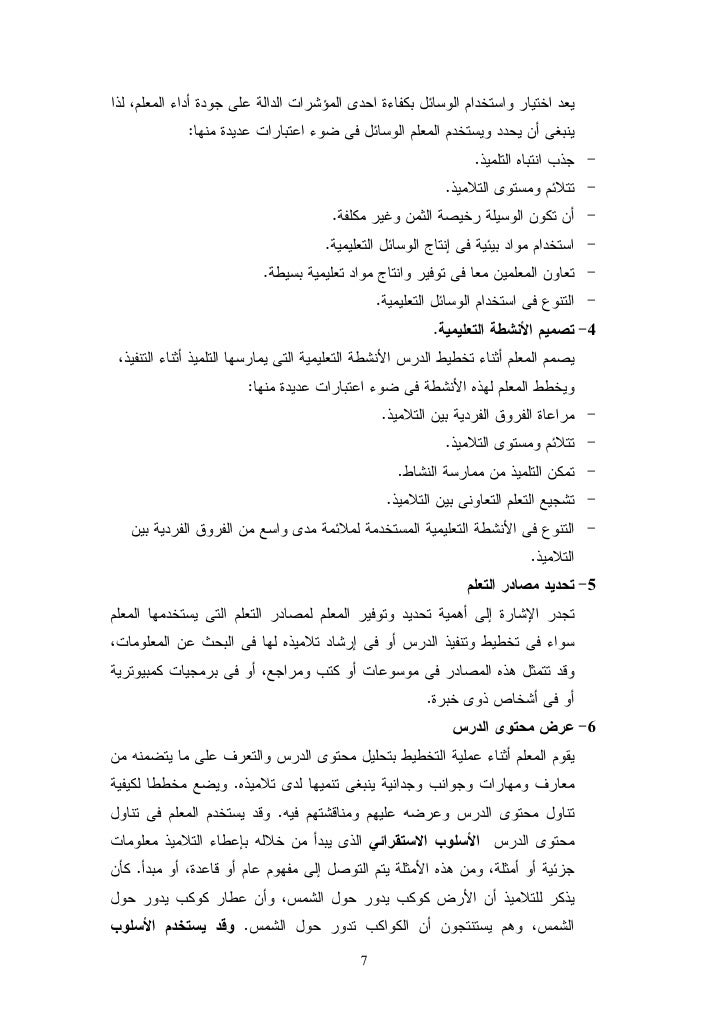 يعد اختيار واستخدام الوسائل بكفاءة احدى المؤشرات الدالة على جودة أداء المعلم، لذا ينبغى أن يحدد ويستخدم المعلم الوسائل فى ضوء اعتبارات عديدة منها:

- جذب انتباه التلميذ.
- تتلائم ومستوى التلاميذ.
- أن تكون الوسيلة رخيصة الثمن وغير مكلفة.
- استخدام مواد بيئية فى إنتاج الوسائل التعليمية.
- تعاون المعلمين معا فى توفير وانتاج مواد تعليمية بسيطة.
- التنوع فى استخدام الوسائل التعليمية.

4- تصميم الأنشطة التعليمية.

يصمم المعلم أثناء تخطيط الدرس الأنشطة التعليمية التى يمارسها التلميذ أثناء التنفيذ، ويخطط المعلم لهذه الأنشطة فى ضوء اعتبارات عديدة منها:

- مراعاة الفروق الفردية بين التلاميذ.
- تتلائم ومستوى التلاميذ.
- تمكن التلميذ من ممارسة النشاط.
- تشجيع التعلم التعاونى بين التلاميذ.
- التنوع فى الأنشطة التعليمية المستخدمة لملائمة مدى واسع من الفروق الفردية بين التلاميذ.

5- تحديد مصادر التعلم

تجدر الإشارة إلى أهمية تحديد وتوفير المعلم لمصادر التعلم التى يستخدمها المعلم سواء فى تخطيط وتنفيذ الدرس أو فى إرشاد تلاميذه لها فى البحث عن المعلومات، وقد تتمثل هذه المصادر فى موسوعات أو كتب ومراجع، أو فى برمجيات كمبيوترية أو فى أشخاص ذوى خبرة.

6- عرض محتوى الدرس

يقوم المعلم أثناء عملية التخطيط بتحليل محتوى الدرس والتعرف على ما يتضمنه من معارف ومهارات وجوانب وجدانية ينبغى تنميها لدى تلاميذه. ويضع مخططا لكيفية تناول محتوى الدرس وعرضه عليهم ومناقشتهم فيه. وقد يستخدم المعلم فى تناول محتوى الدرس الأسلوب الاستقرائي الذى يبدأ من خلاله بإعطاء التلاميذ معلومات جزئية أو أمثلة، ومن هذه الأمثلة يتم التوصل إلى مفهوم عام أو قاعدة، أو مبدأ. كأن يذكر للتلاميذ أن الأرض كوكب يدور حول الشمس، وأن عطار كوكب يدور حول الشمس، وهم يستنتجون أن الكواكب تدور حول الشمس. وقد يستخدم الأسلوب

7